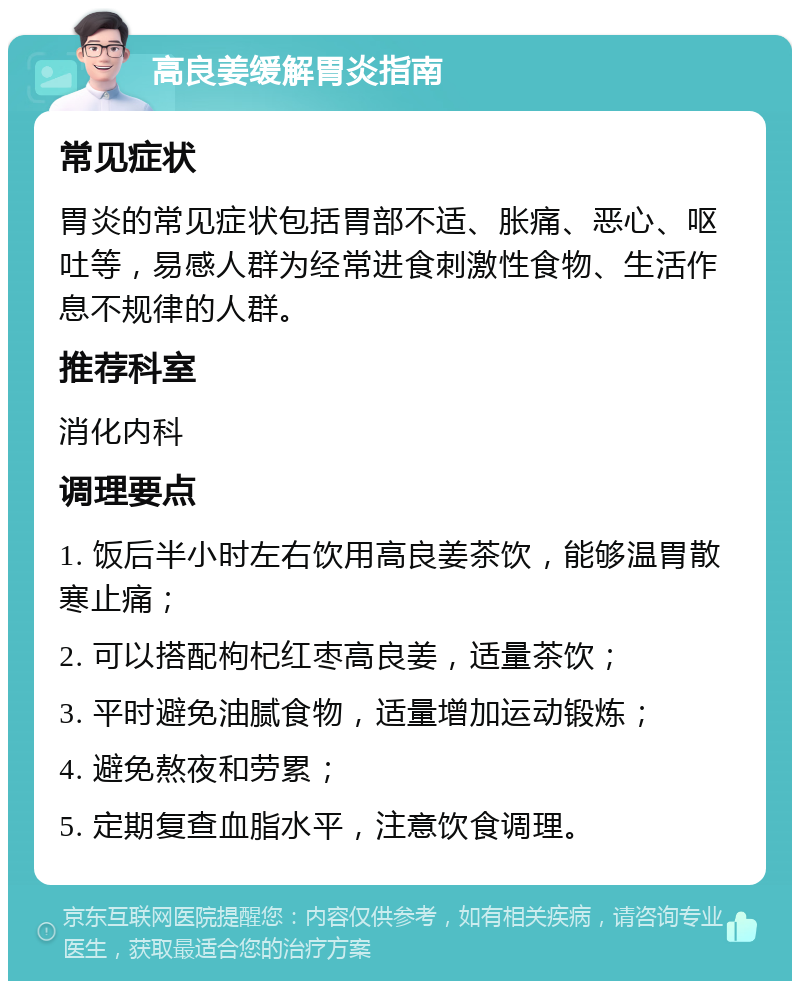 高良姜缓解胃炎指南

常见症状

胃炎的常见症状包括胃部不适、胀痛、恶心、呕吐等，易感人群为经常进食刺激性食物、生活作息不规律的人群。

推荐科室

消化内科

调理要点

1. 饭后半小时左右饮用高良姜茶饮，能够温胃散寒止痛；

2. 可以搭配枸杞红枣高良姜，适量茶饮；

3. 平时避免油腻食物，适量增加运动锻炼；

4. 避免熬夜和劳累；

5. 定期复查血脂水平，注意饮食调理。

京东互联网医院提醒您：内容仅供参考，如有相关疾病，请咨询专业医生，获取最适合您的治疗方案